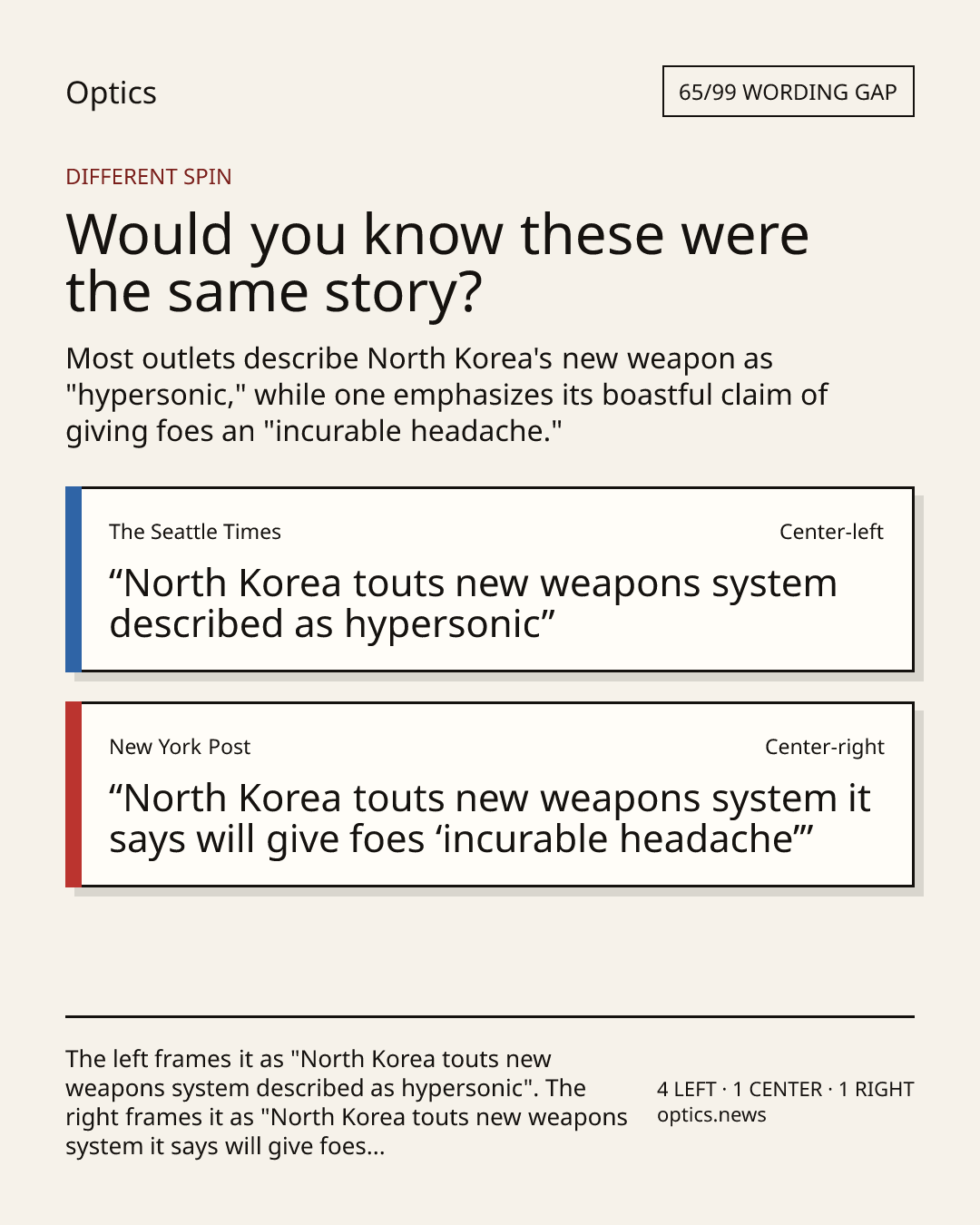 Optics

65/99 WORDING GAP

DIFFERENT SPIN

Would you know these were the same story?

Most outlets describe North Korea's new weapon as "hypersonic," while one emphasizes its boastful claim of giving foes an "incurable headache."

The Seattle Times

Center-left

“North Korea touts new weapons system described as hypersonic”

New York Post

Center-right

“North Korea touts new weapons system it says will give foes ‘incurable headache’”

The left frames it as "North Korea touts new weapons system described as hypersonic". The right frames it as "North Korea touts new weapons system it says will give foes...

4 LEFT · 1 CENTER · 1 RIGHT
optics.news